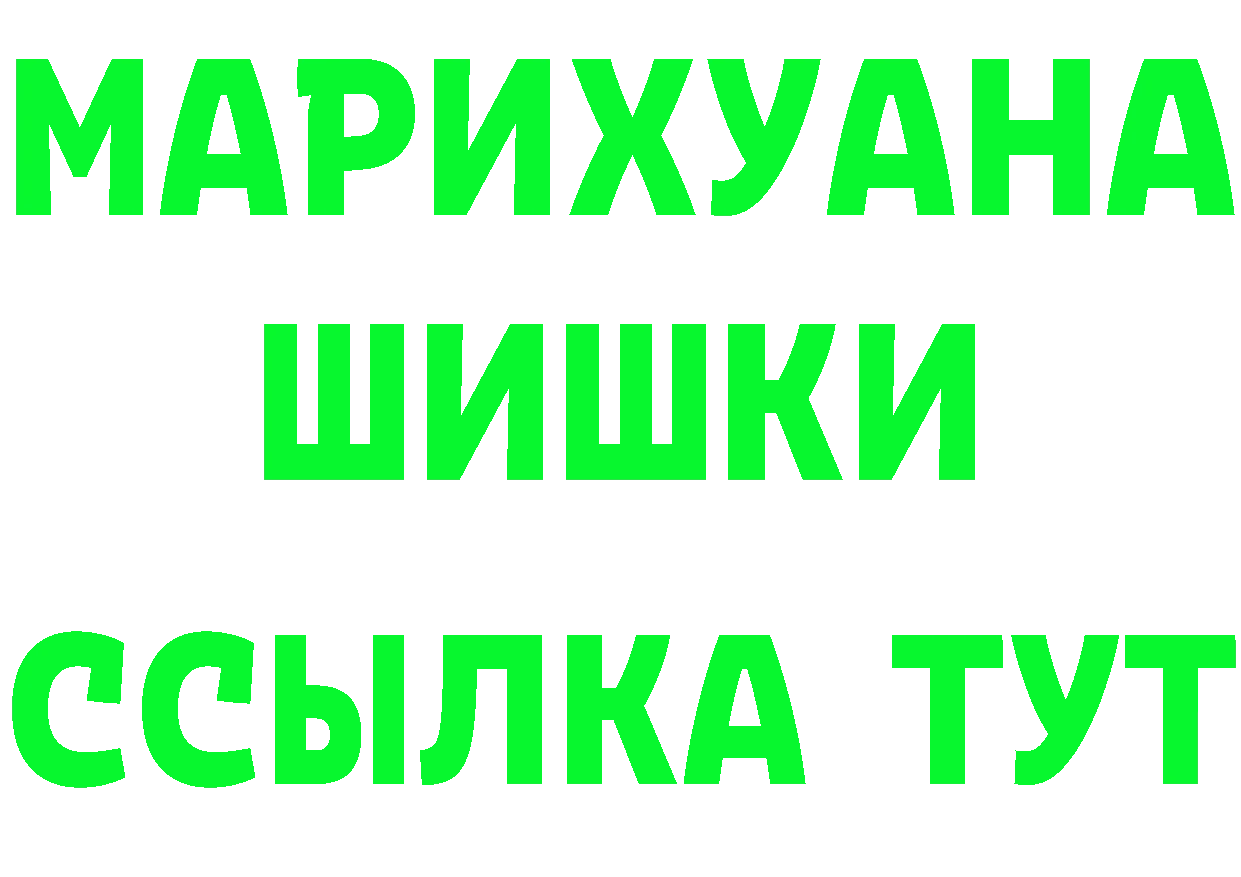 МАРИХУАНА
ШИШКИ
ССЫЛКА ТУТ